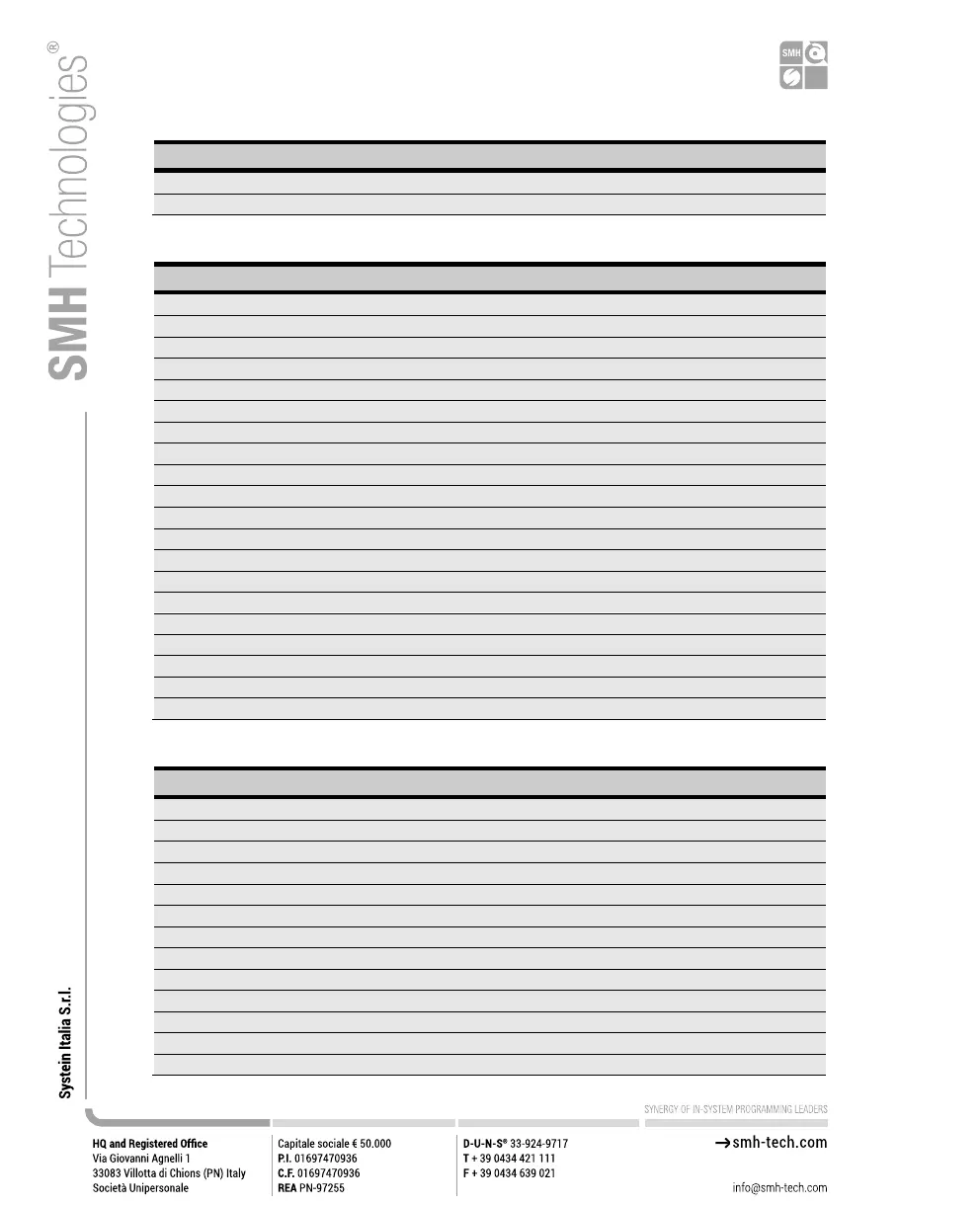 SMH Technologies®

SMH

Systein Italia S.r.l.

SYNERGY OF IN-SYSTEM PROGRAMMING LEADERS

HQ and Registered Office
Via Giovanni Agnelli 1
33083 Villotta di Chions (PN) Italy
Società Unipersonale

Capitale sociale € 50.000
P.I. 01697470936
C.F. 01697470936
REA PN-97255

D-U-N-S® 33-924-9717
T + 39 0434 421 111
F + 39 0434 639 021

→smh-tech.com

info@smh-tech.com